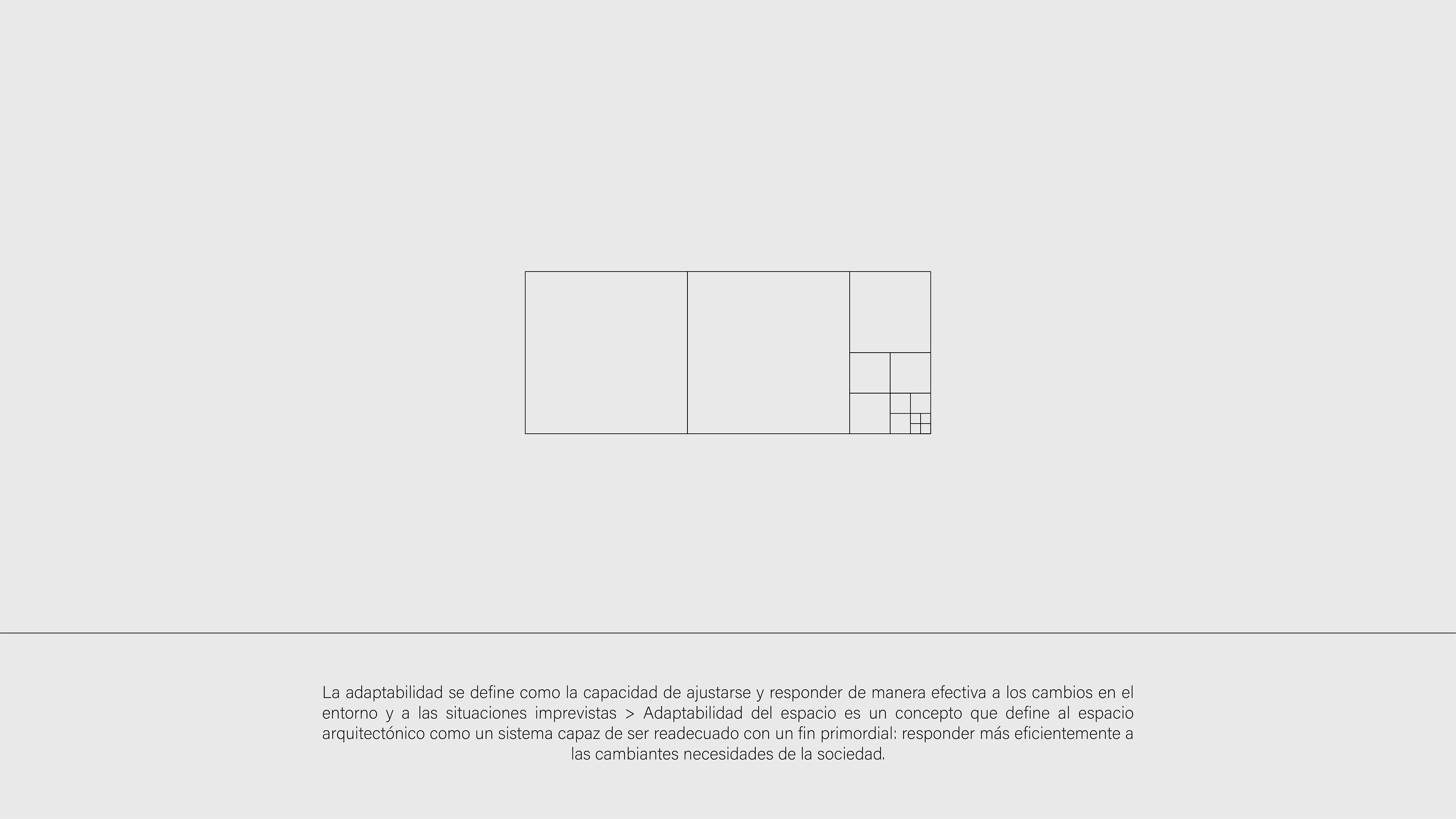 La adaptabilidad se define como la capacidad de ajustarse y responder de manera efectiva a los cambios en el entorno y a las situaciones imprevistas > Adaptabilidad del espacio es un concepto que define al espacio arquitectónico como un sistema capaz de ser readecuado con un fin primordial: responder más eficientemente a las cambiantes necesidades de la sociedad.